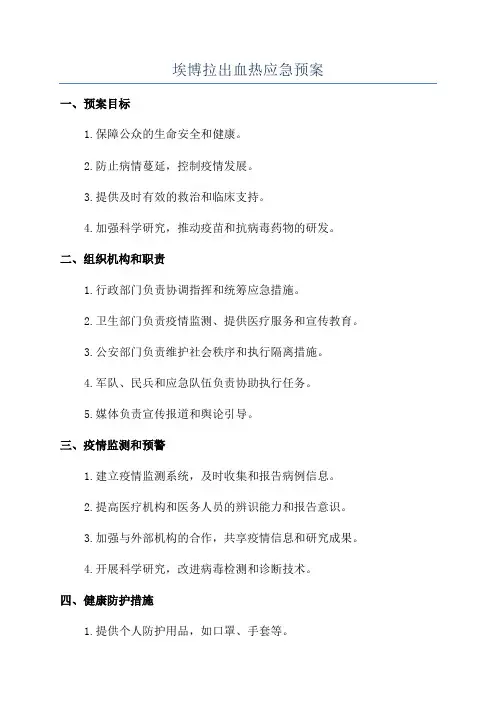 埃博拉出血热应急预案

一、预案目标

1. 保障公众的生命安全和健康。

2. 防止病情蔓延，控制疫情发展。

3. 提供及时有效的救治和临床支持。

4. 加强科学研究，推动疫苗和抗病毒药物的研发。

二、组织机构和职责

1. 行政部门负责协调指挥和统筹应急措施。

2. 卫生部门负责疫情监测、提供医疗服务和宣传教育。

3. 公安部门负责维护社会秩序和执行隔离措施。

4. 军队、民兵和应急队伍负责协助执行任务。

5. 媒体负责宣传报道和舆论引导。

三、疫情监测和预警

1. 建立疫情监测系统，及时收集和报告病例信息。

2. 提高医疗机构和医务人员的辨识能力和报告意识。

3. 加强与外部机构的合作，共享疫情信息和研究成果。

4. 开展科学研究，改进病毒检测和诊断技术。

四、健康防护措施

1. 提供个人防护用品，如口罩、手套等。